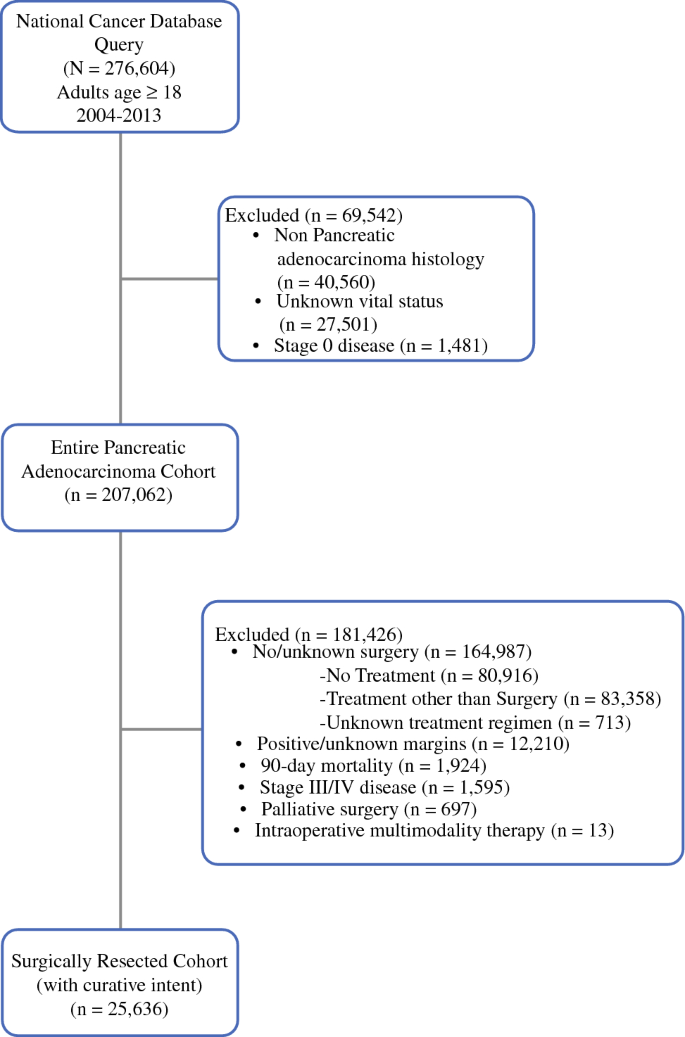 National Cancer Database Query
(N = 276,604)
Adults age ≥ 18
2004-2013

Excluded (n = 69,542)
• Non Pancreatic adenocarcinoma histology (n = 40,560)
• Unknown vital status (n = 27,501)
• Stage 0 disease (n = 1,481)

Entire Pancreatic Adenocarcinoma Cohort
(n = 207,062)

Excluded (n = 181,426)
• No/unknown surgery (n = 164,987)
-No Treatment (n = 80,916)
-Treatment other than Surgery (n = 83,358)
-Unknown treatment regimen (n = 713)
• Positive/unknown margins (n = 12,210)
• 90-day mortality (n = 1,924)
• Stage III/IV disease (n = 1,595)
• Palliative surgery (n = 697)
• Intraoperative multimodality therapy (n = 13)

Surgically Resected Cohort
(with curative intent)
(n = 25,636)